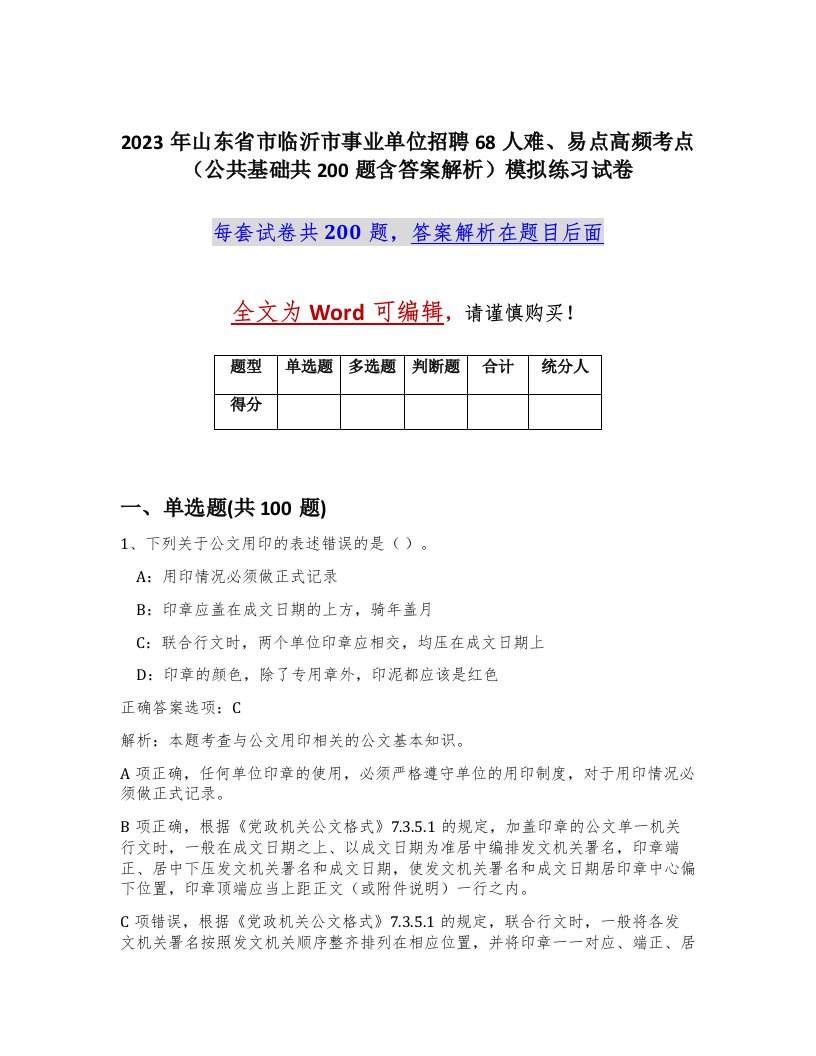 2023 年山东省市临沂市事业单位招聘 68 人难、易点高频考点（公共基础共 200 题含答案解析）模拟练习试卷

每套试卷共 200 题，答案解析在题目后面

全文为 Word 可编辑，请谨慎购买！

| 题型 | 单选题 | 多选题 | 判断题 | 合计 | 统分人 |
|---|---|---|---|---|---|
| 得分 | | | | | |

一、单选题(共 100 题)

1、下列关于公文用印的表述错误的是（ ）。

A：用印情况必须做正式记录

B：印章应盖在成文日期的上方，骑年盖月

C：联合行文时，两个单位印章应相交，均压在成文日期上

D：印章的颜色，除了专用章外，印泥都应该是红色

正确答案选项：C

解析：本题考查与公文用印相关的公文基本知识。

A 项正确，任何单位印章的使用，必须严格遵守单位的用印制度，对于用印情况必须做正式记录。

B 项正确，根据《党政机关公文格式》7.3.5.1 的规定，加盖印章的公文单一机关行文时，一般在成文日期之上、以成文日期为准居中编排发文机关署名，印章端正、居中下压发文机关署名和成文日期，使发文机关署名和成文日期居印章中心偏下位置，印章顶端应当上距正文（或附件说明）一行之内。

C 项错误，根据《党政机关公文格式》7.3.5.1 的规定，联合行文时，一般将各发文机关署名按照发文机关顺序整齐排列在相应位置，并将印章一一对应、端正、居